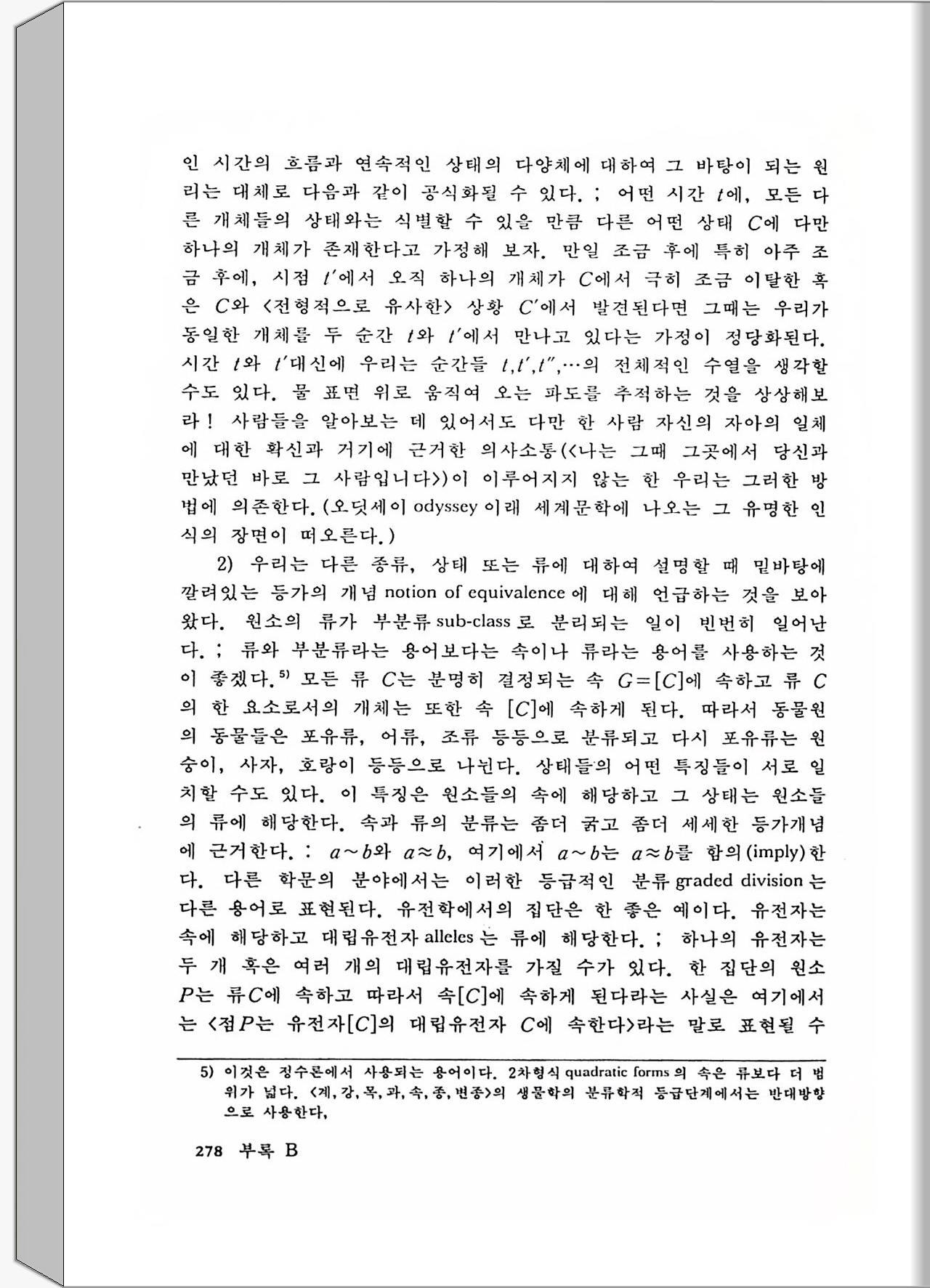 인 시간의 흐름과 연속적인 상태의 다양체에 대하여 그 바탕이 되는 원리는 대체로 다음과 같이 공식화될 수 있다. ; 어떤 시간 $t$에, 모든 다른 개체들의 상태와는 식별할 수 있을 만큼 다른 어떤 상태 $C$에 다만 하나의 개체가 존재한다고 가정해 보자. 만일 조금 후에 특히 아주 조금 후에, 시점 $t'$에서 오직 하나의 개체가 $C$에서 극히 조금 이탈한 혹은 $C$와 <전형적으로 유사한> 상황 $C'$에서 발견된다면 그때는 우리가 동일한 개체를 두 순간 $t$와 $t'$에서 만나고 있다는 가정이 정당화된다. 시간 $t$와 $t'$대신에 우리는 순간들 $t, t', t'', \cdots$의 전체적인 수열을 생각할 수도 있다. 물 표면 위로 움직여 오는 파도를 추적하는 것을 상상해보라! 사람들을 알아보는 데 있어서도 다만 한 사람 자신의 자아의 일체에 대한 확신과 거기에 근거한 의사소통(<나는 그때 그곳에서 당신과 만났던 바로 그 사람입니다>)이 이루어지지 않는 한 우리는 그러한 방법에 의존한다. (오딧세이 odyssey 이래 세계문학에 나오는 그 유명한 인식의 장면이 떠오른다.)

2) 우리는 다른 종류, 상태 또는 류에 대하여 설명할 때 밑바탕에 깔려있는 등가의 개념 notion of equivalence 에 대해 언급하는 것을 보아왔다. 원소의 류가 부분류 sub-class 로 분리되는 일이 빈번히 일어난다. ; 류와 부분류라는 용어보다는 속이나 류라는 용어를 사용하는 것이 좋겠다.$^{5)}$ 모든 류 $C$는 분명히 결정되는 속 $G=[C]$에 속하고 류 $C$의 한 요소로서의 개체는 또한 속 $[C]$에 속하게 된다. 따라서 동물원의 동물들은 포유류, 어류, 조류 등등으로 분류되고 다시 포유류는 원숭이, 사자, 호랑이 등등으로 나뉜다. 상태들의 어떤 특징들이 서로 일치할 수도 있다. 이 특징은 원소들의 속에 해당하고 그 상태는 원소들의 류에 해당한다. 속과 류의 분류는 좀더 굵고 좀더 세세한 등가개념에 근거한다. : $a \sim b$와 $a \approx b$, 여기에서 $a \sim b$는 $a \approx b$를 함의(imply)한다. 다른 학문의 분야에서는 이러한 등급적인 분류 graded division 는 다른 용어로 표현된다. 유전학에서의 집단은 한 좋은 예이다. 유전자는 속에 해당하고 대립유전자 alleles 는 류에 해당한다. ; 하나의 유전자는 두 개 혹은 여러 개의 대립유전자를 가질 수가 있다. 한 집단의 원소 $P$는 류$C$에 속하고 따라서 속$[C]$에 속하게 된다라는 사실은 여기에서는 <점$P$는 유전자$[C]$의 대립유전자 $C$에 속한다>라는 말로 표현될 수

5) 이것은 정수론에서 사용되는 용어이다. 2차형식 quadratic forms 의 속은 류보다 더 범위가 넓다. <계, 강, 목, 과, 속, 종, 변종>의 생물학의 분류학적 등급단계에서는 반대방향으로 사용한다.

278 부록 B